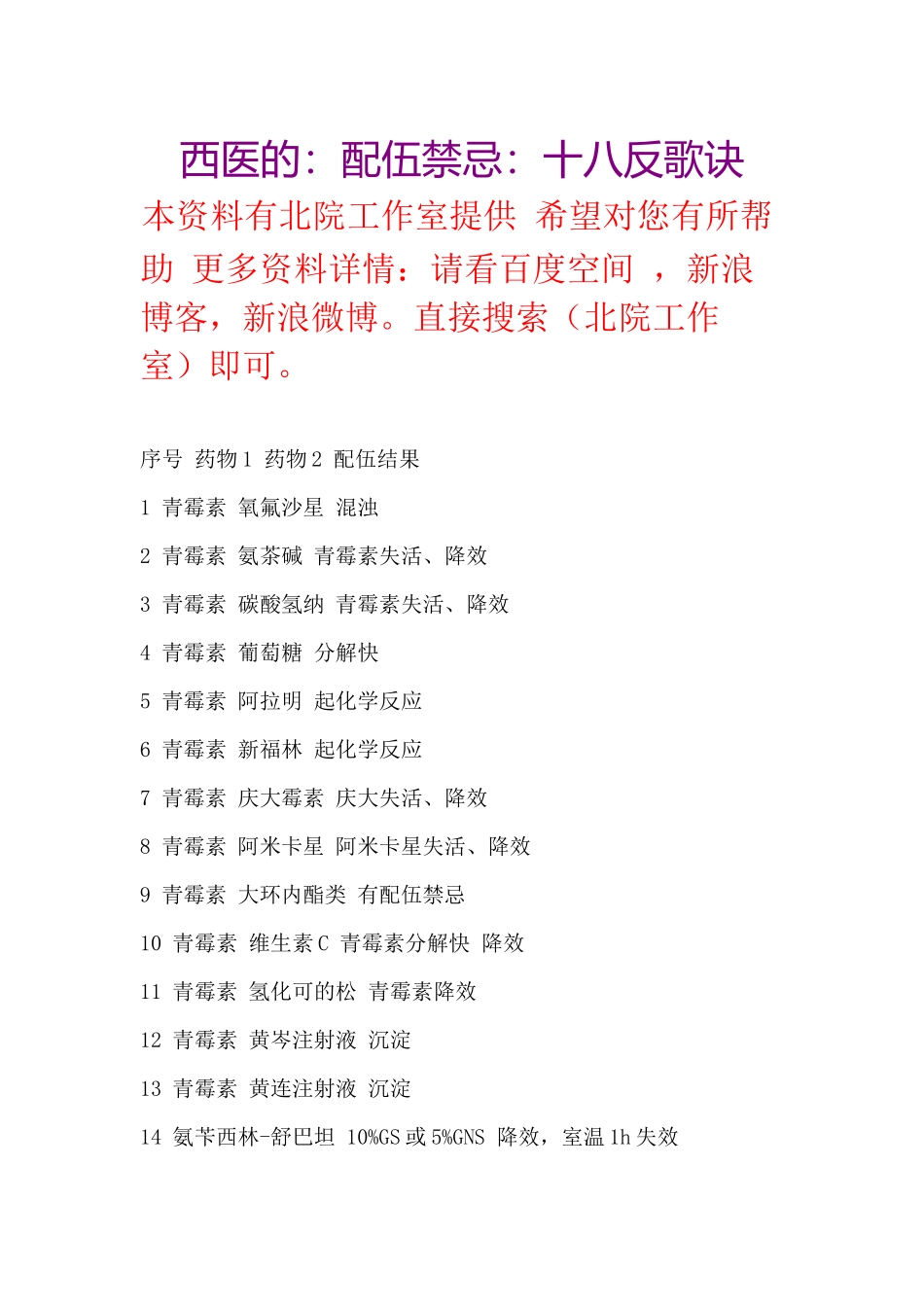 西医的：配伍禁忌：十八反歌诀

本资料有北院工作室提供 希望对您有所帮助 更多资料详情：请看百度空间 ，新浪博客，新浪微博。直接搜索（北院工作室）即可。

序号 药物1 药物2 配伍结果

1 青霉素 氧氟沙星 混浊

2 青霉素 氨茶碱 青霉素失活、降效

3 青霉素 碳酸氢纳 青霉素失活、降效

4 青霉素 葡萄糖 分解快

5 青霉素 阿拉明 起化学反应

6 青霉素 新福林 起化学反应

7 青霉素 庆大霉素 庆大失活、降效

8 青霉素 阿米卡星 阿米卡星失活、降效

9 青霉素 大环内酯类 有配伍禁忌

10 青霉素 维生素C 青霉素分解快 降效

11 青霉素 氢化可的松 青霉素降效

12 青霉素 黄岑注射液 沉淀

13 青霉素 黄连注射液 沉淀

14 氨苄西林-舒巴坦 10%GS或5%GNS 降效，室温1h失效